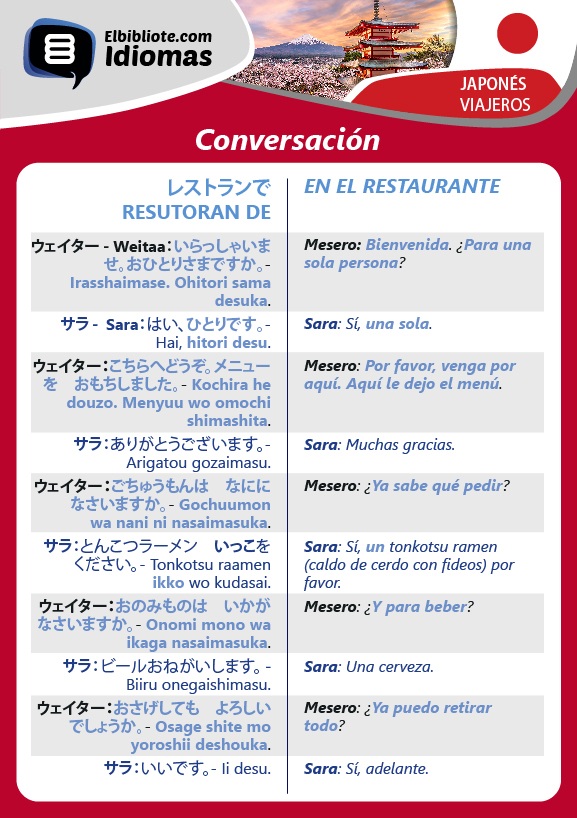 Elbibliote.com
Idiomas

JAPONÉS
VIAJEROS

Conversación

| レストランで RESUTORAN DE | EN EL RESTAURANTE |
|---|---|
| ウェイター - Weitaa：いらっしゃいませ。おひとりさまですか。- Irasshaimase. Ohitori sama desuka. | Mesero: Bienvenida. ¿Para una sola persona? |
| サラ - Sara：はい、ひとりです。- Hai, hitori desu. | Sara: Sí, una sola. |
| ウェイター：こちらへどうぞ。メニューを おもちしました。- Kochira he douzo. Menyuu wo omochi shimashita. | Mesero: Por favor, venga por aquí. Aquí le dejo el menú. |
| サラ：ありがとうございます。- Arigatou gozaimasu. | Sara: Muchas gracias. |
| ウェイター：ごちゅうもんは なにになさいますか。- Gochuumon wa nani ni nasaimasuka. | Mesero: ¿Ya sabe qué pedir? |
| サラ：とんこつラーメン いっこをください。- Tonkotsu raamen ikko wo kudasai. | Sara: Sí, un tonkotsu ramen (caldo de cerdo con fideos) por favor. |
| ウェイター：おのみものは いかがなさいますか。- Onomi mono wa ikaga nasaimasuka. | Mesero: ¿Y para beber? |
| サラ：ビールおねがいします。- Biiru onegaishimasu. | Sara: Una cerveza. |
| ウェイター：おさげしても よろしいでしょうか。- Osage shite mo yoroshii deshouka. | Mesero: ¿Ya puedo retirar todo? |
| サラ：いいです。- Ii desu. | Sara: Sí, adelante. |